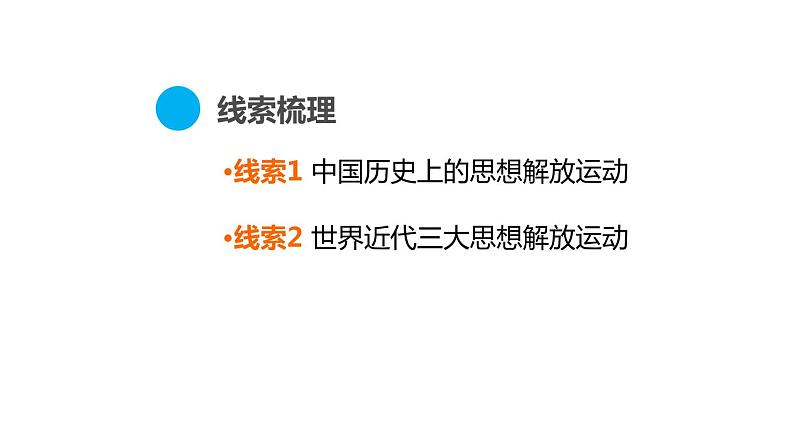 线索梳理

•线索1 中国历史上的思想解放运动

•线索2 世界近代三大思想解放运动